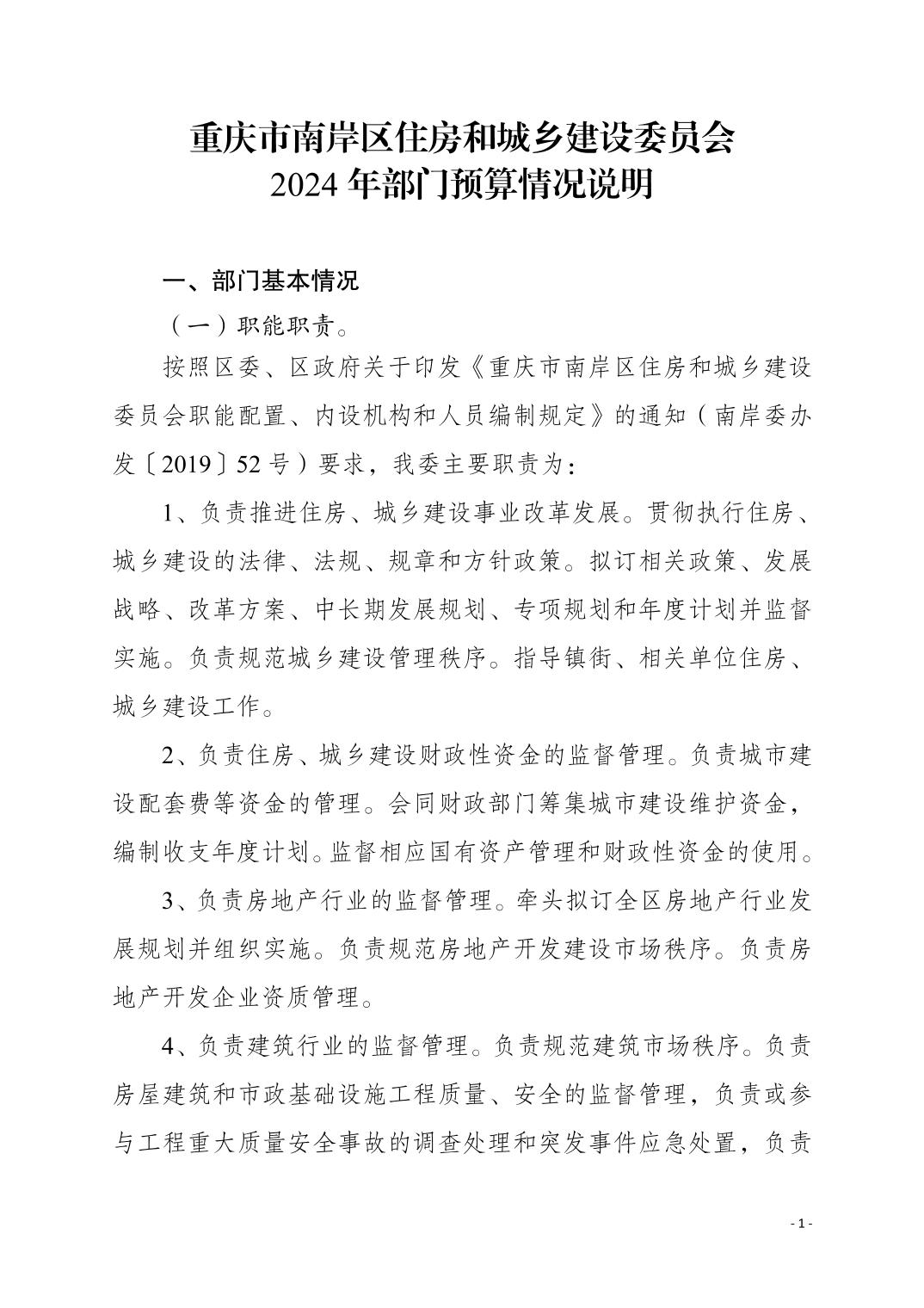 重庆市南岸区住房和城乡建设委员会
2024 年部门预算情况说明

一、部门基本情况

（一）职能职责。

按照区委、区政府关于印发《重庆市南岸区住房和城乡建设委员会职能配置、内设机构和人员编制规定》的通知（南岸委办发〔2019〕52 号）要求，我委主要职责为：

1、负责推进住房、城乡建设事业改革发展。贯彻执行住房、城乡建设的法律、法规、规章和方针政策。拟订相关政策、发展战略、改革方案、中长期发展规划、专项规划和年度计划并监督实施。负责规范城乡建设管理秩序。指导镇街、相关单位住房、城乡建设工作。

2、负责住房、城乡建设财政性资金的监督管理。负责城市建设配套费等资金的管理。会同财政部门筹集城市建设维护资金，编制收支年度计划。监督相应国有资产管理和财政性资金的使用。

3、负责房地产行业的监督管理。牵头拟订全区房地产行业发展规划并组织实施。负责规范房地产开发建设市场秩序。负责房地产开发企业资质管理。

4、负责建筑行业的监督管理。负责规范建筑市场秩序。负责房屋建筑和市政基础设施工程质量、安全的监督管理，负责或参与工程重大质量安全事故的调查处理和突发事件应急处置，负责

- 1 -